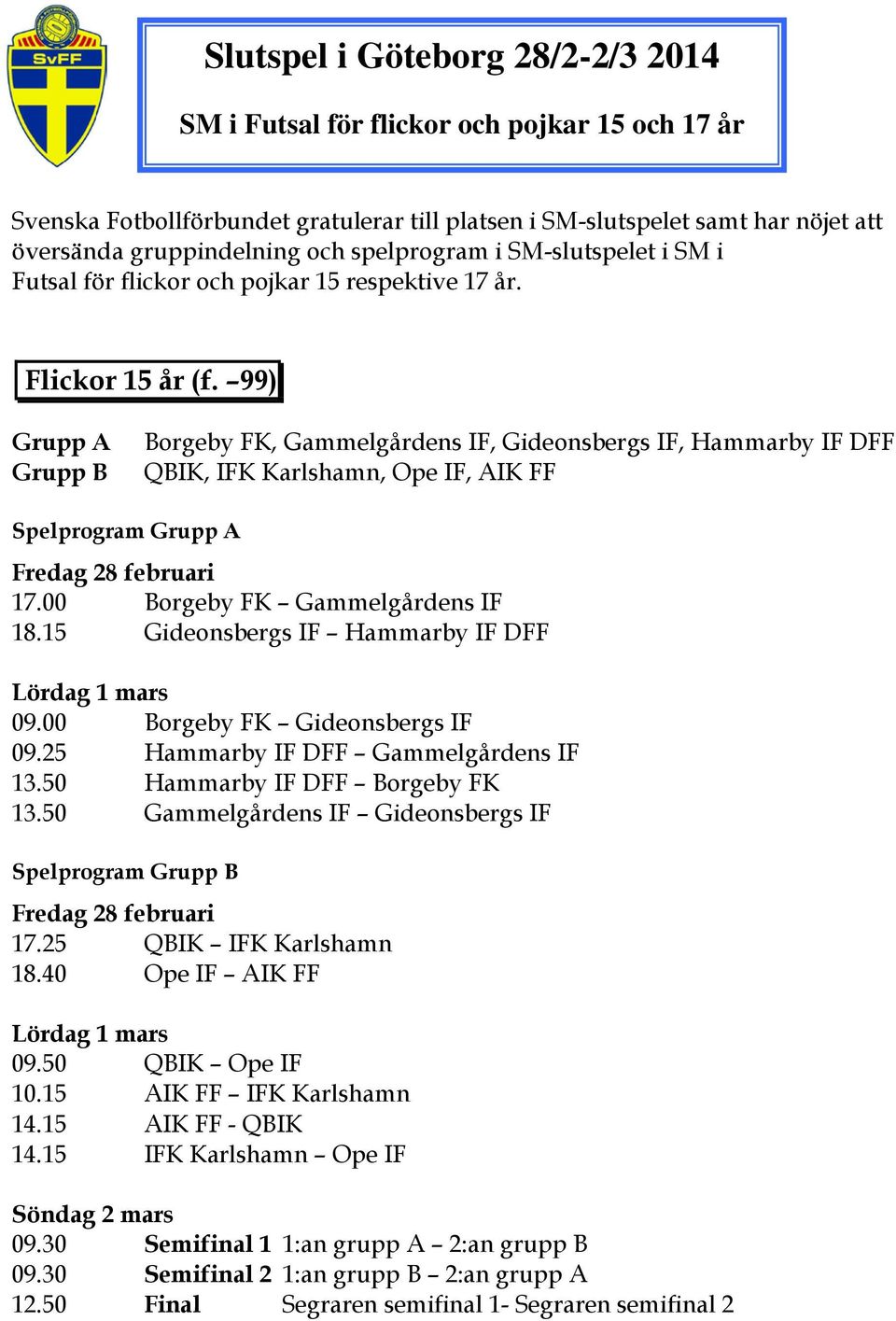 SvFF

Slutspel i Göteborg 28/2-2/3 2014

SM i Futsal för flickor och pojkar 15 och 17 år

Svenska Fotbollförbundet gratulerar till platsen i SM-slutspelet samt har nöjet att översända gruppindelning och spelprogram i SM-slutspelet i SM i Futsal för flickor och pojkar 15 respektive 17 år.

Flickor 15 år (f. –99)

Grupp A Borgeby FK, Gammelgårdens IF, Gideonsbergs IF, Hammarby IF DFF
Grupp B QBIK, IFK Karlshamn, Ope IF, AIK FF

Spelprogram Grupp A

Fredag 28 februari
17.00 Borgeby FK – Gammelgårdens IF
18.15 Gideonsbergs IF – Hammarby IF DFF

Lördag 1 mars
09.00 Borgeby FK – Gideonsbergs IF
09.25 Hammarby IF DFF – Gammelgårdens IF
13.50 Hammarby IF DFF – Borgeby FK
13.50 Gammelgårdens IF – Gideonsbergs IF

Spelprogram Grupp B

Fredag 28 februari
17.25 QBIK – IFK Karlshamn
18.40 Ope IF – AIK FF

Lördag 1 mars
09.50 QBIK – Ope IF
10.15 AIK FF – IFK Karlshamn
14.15 AIK FF - QBIK
14.15 IFK Karlshamn – Ope IF

Söndag 2 mars
09.30 Semifinal 1 1:an grupp A – 2:an grupp B
09.30 Semifinal 2 1:an grupp B – 2:an grupp A
12.50 Final Segraren semifinal 1- Segraren semifinal 2